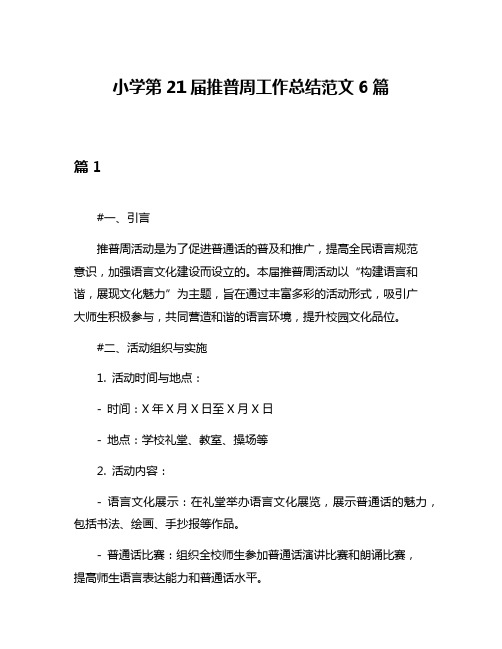 小学第 21 届推普周工作总结范文 6 篇

篇 1

#一、引言

推普周活动是为了促进普通话的普及和推广，提高全民语言规范意识，加强语言文化建设而设立的。本届推普周活动以“构建语言和谐，展现文化魅力”为主题，旨在通过丰富多彩的活动形式，吸引广大师生积极参与，共同营造和谐的语言环境，提升校园文化品位。

#二、活动组织与实施

1. 活动时间与地点：

- 时间：X 年 X 月 X 日至 X 月 X 日

- 地点：学校礼堂、教室、操场等

2. 活动内容：

- 语言文化展示：在礼堂举办语言文化展览，展示普通话的魅力，包括书法、绘画、手抄报等作品。

- 普通话比赛：组织全校师生参加普通话演讲比赛和朗诵比赛，提高师生语言表达能力和普通话水平。